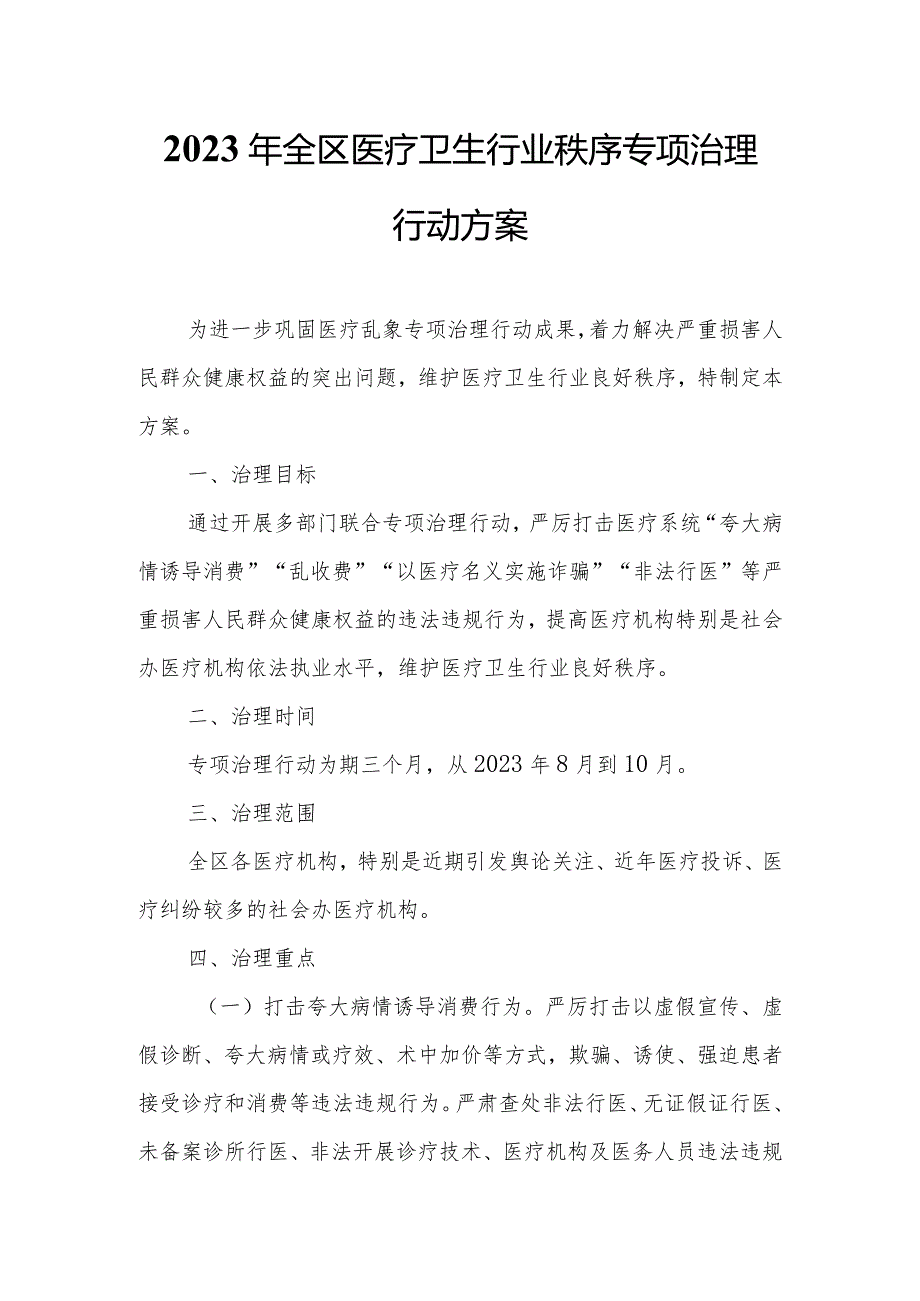 2023年全区医疗卫生行业秩序专项治理行动方案

为进一步巩固医疗乱象专项治理行动成果，着力解决严重损害人民群众健康权益的突出问题，维护医疗卫生行业良好秩序，特制定本方案。

一、治理目标

通过开展多部门联合专项治理行动，严厉打击医疗系统“夸大病情诱导消费”“乱收费”“以医疗名义实施诈骗”“非法行医”等严重损害人民群众健康权益的违法违规行为，提高医疗机构特别是社会办医疗机构依法执业水平，维护医疗卫生行业良好秩序。

二、治理时间

专项治理行动为期三个月，从2023年8月到10月。

三、治理范围

全区各医疗机构，特别是近期引发舆论关注、近年医疗投诉、医疗纠纷较多的社会办医疗机构。

四、治理重点

（一）打击夸大病情诱导消费行为。严厉打击以虚假宣传、虚假诊断、夸大病情或疗效、术中加价等方式，欺骗、诱使、强迫患者接受诊疗和消费等违法违规行为。严肃查处非法行医、无证假证行医、未备案诊所行医、非法开展诊疗技术、医疗机构及医务人员违法违规